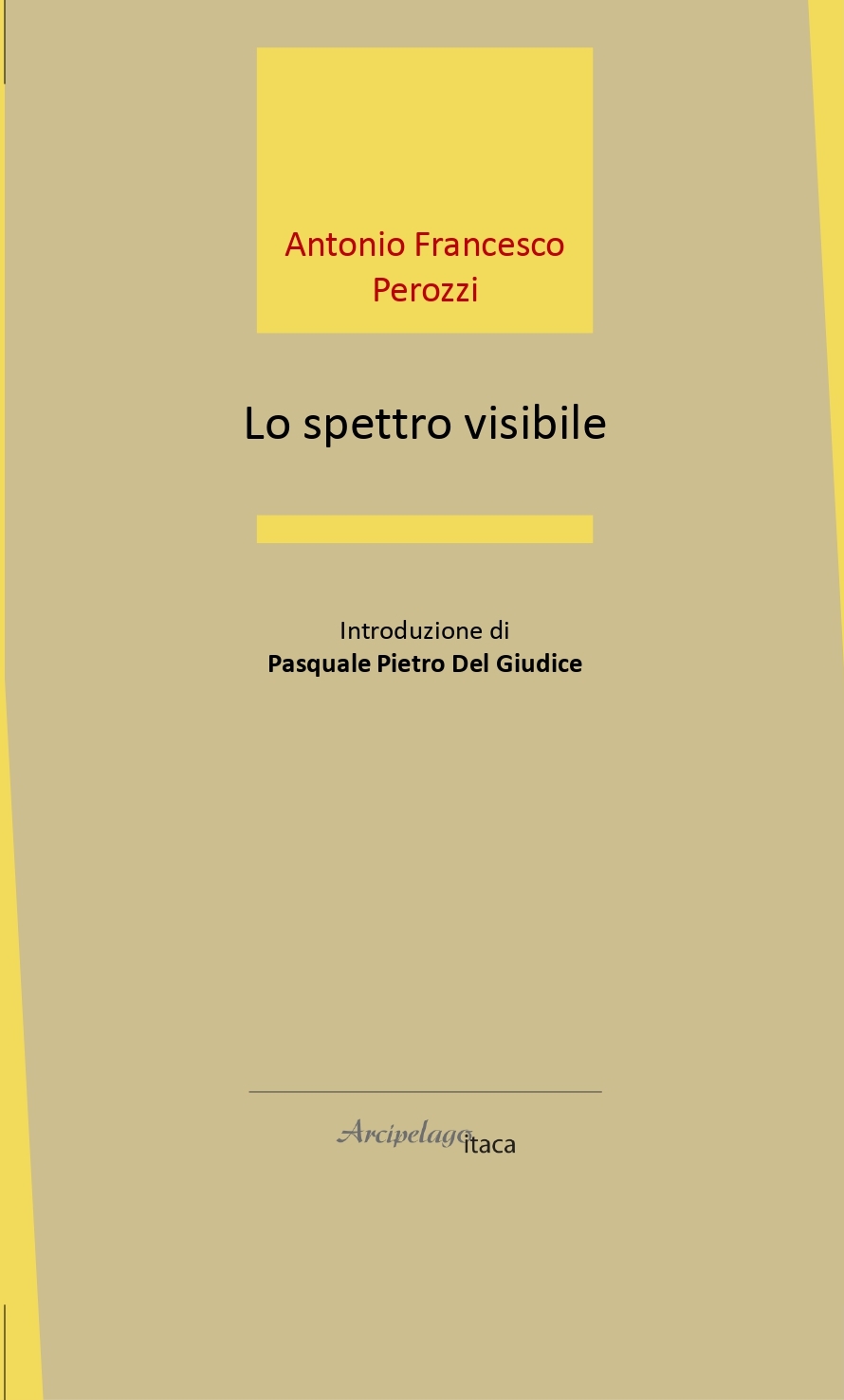 Antonio Francesco
Perozzi

Lo spettro visibile

Introduzione di
Pasquale Pietro Del Giudice

Arcipelago itaca